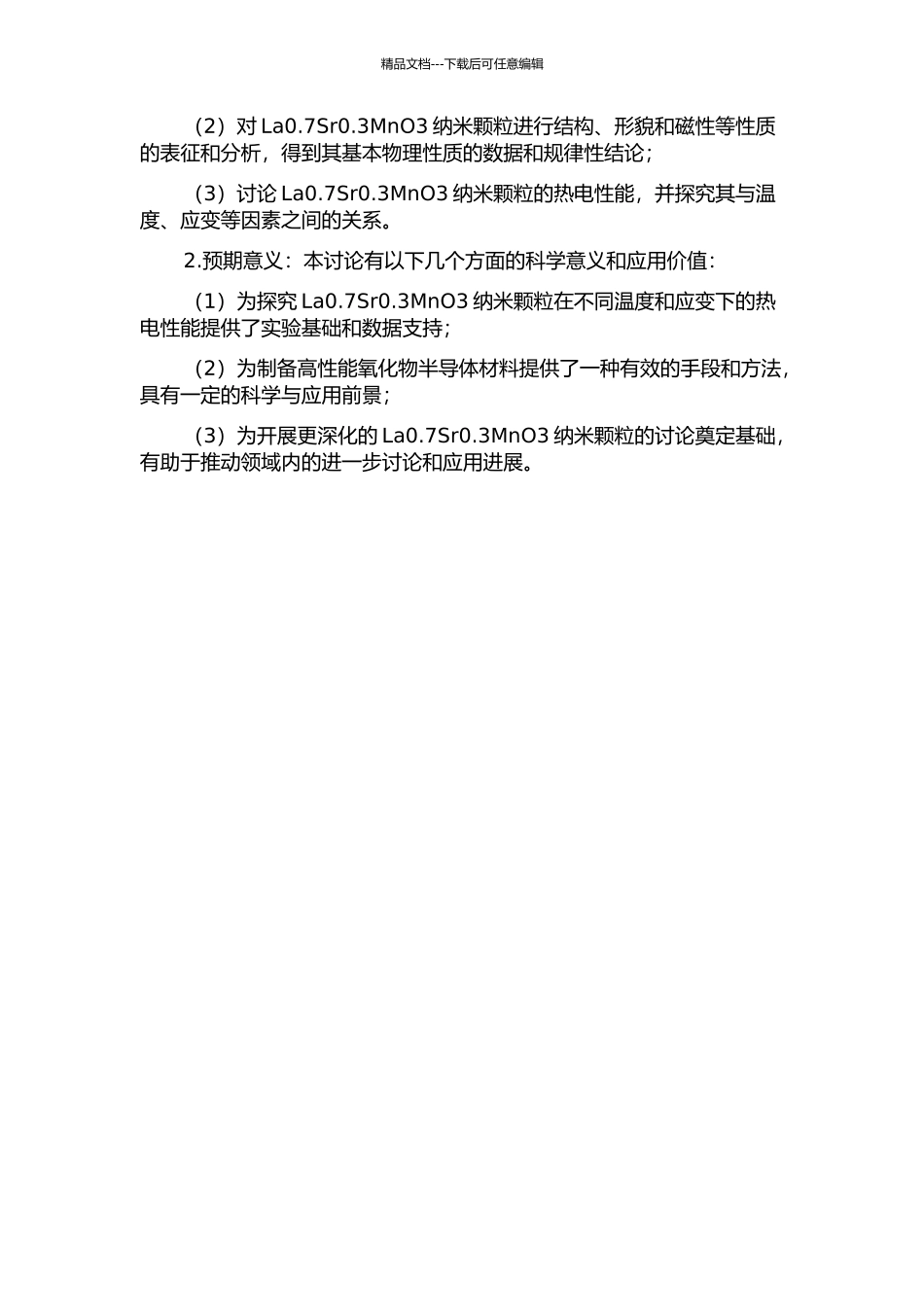 精品文档---下载后可任意编辑

（2）对 La0.7Sr0.3MnO3 纳米颗粒进行结构、形貌和磁性等性质的表征和分析，得到其基本物理性质的数据和规律性结论；

（3）讨论 La0.7Sr0.3MnO3 纳米颗粒的热电性能，并探究其与温度、应变等因素之间的关系。

2.预期意义：本讨论有以下几个方面的科学意义和应用价值：

（1）为探究 La0.7Sr0.3MnO3 纳米颗粒在不同温度和应变下的热电性能提供了实验基础和数据支持；

（2）为制备高性能氧化物半导体材料提供了一种有效的手段和方法，具有一定的科学与应用前景；

（3）为开展更深化的 La0.7Sr0.3MnO3 纳米颗粒的讨论奠定基础，有助于推动领域内的进一步讨论和应用进展。